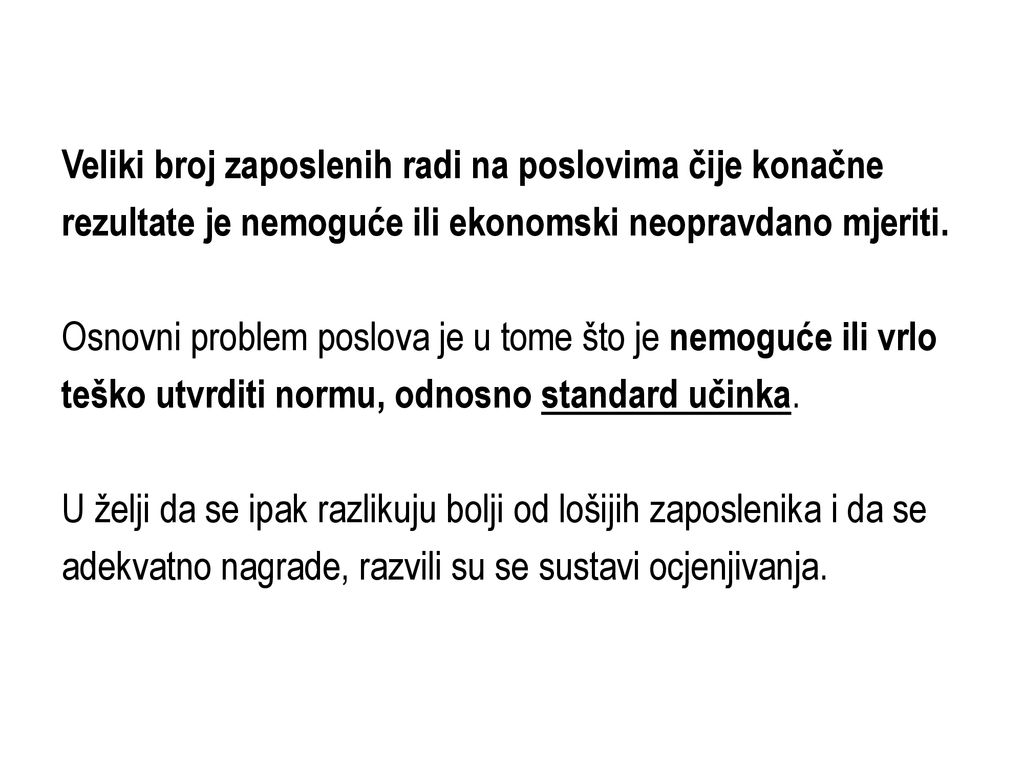 Veliki broj zaposlenih radi na poslovima čije konačne rezultate je nemoguće ili ekonomski neopravdano mjeriti.

Osnovni problem poslova je u tome što je nemoguće ili vrlo teško utvrditi normu, odnosno standard učinka.

U želji da se ipak razlikuju bolji od lošijih zaposlenika i da se adekvatno nagrade, razvili su se sustavi ocjenjivanja.